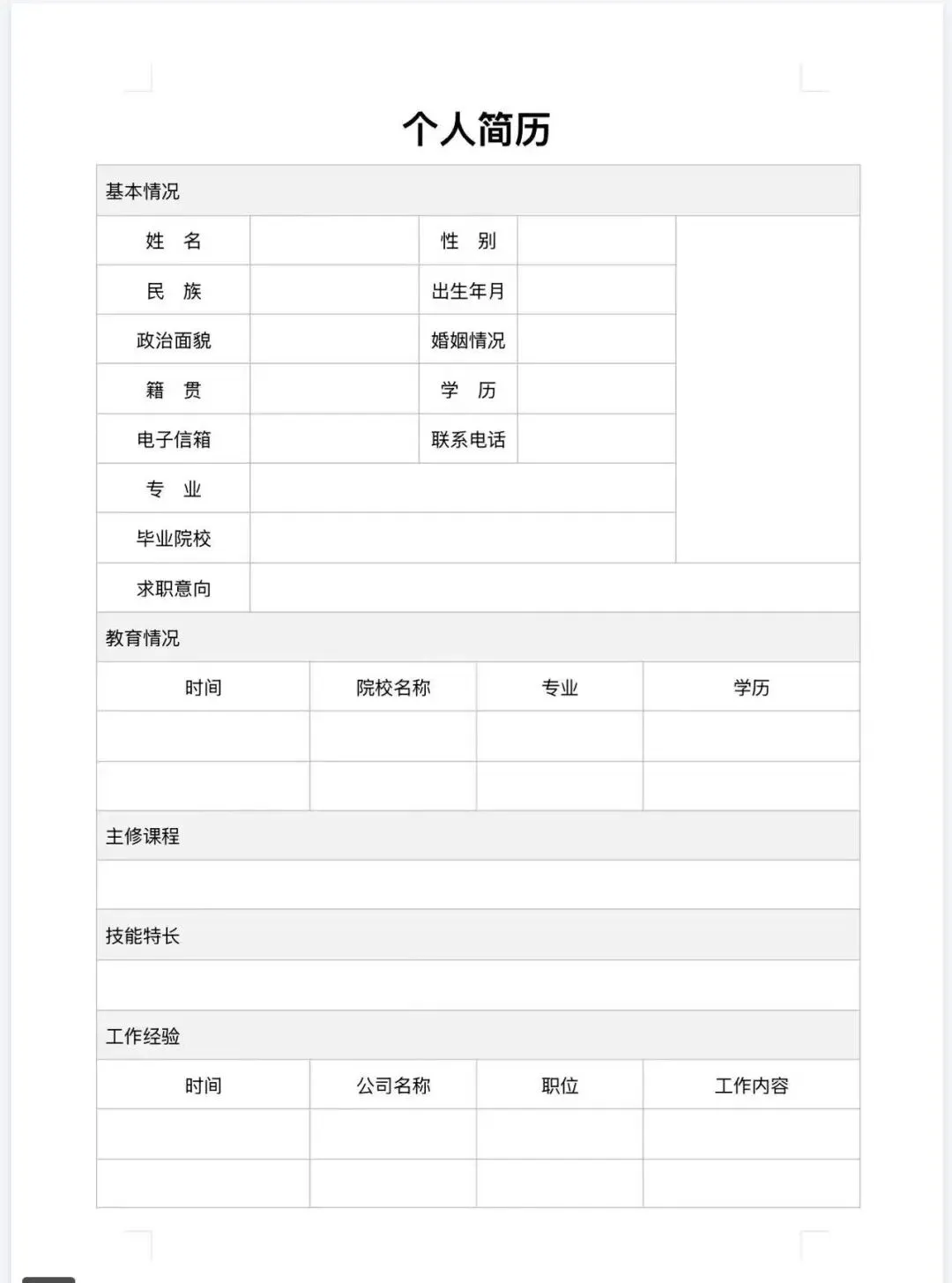 个人简历

基本情况

| 姓 名 | | 性 别 | | |
|---|---|---|---|---|
| 民 族 | | 出生年月 | | |
| 政治面貌 | | 婚姻情况 | | |
| 籍 贯 | | 学 历 | | |
| 电子信箱 | | 联系电话 | | |
| 专 业 | | | | |
| 毕业院校 | | | | |
| 求职意向 | | | | |

教育情况

| 时间 | 院校名称 | 专业 | 学历 |
|---|---|---|---|
| | | | |
| | | | |

主修课程

技能特长

工作经验

| 时间 | 公司名称 | 职位 | 工作内容 |
|---|---|---|---|
| | | | |
| | | | |